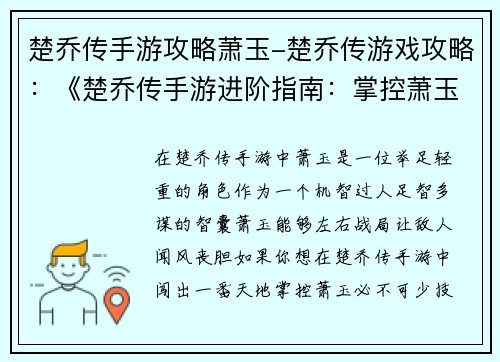 楚乔传手游攻略萧玉–楚乔传游戏攻略：《楚乔传手游进阶指南：掌控萧玉

在楚乔传手游中萧玉是一位举足轻重的角色作为一个机智过人足智多谋的智囊萧玉能够左右战局让敌人闻风丧胆如果你想在楚乔传手游中闯出一番天地掌控萧玉必不可少技